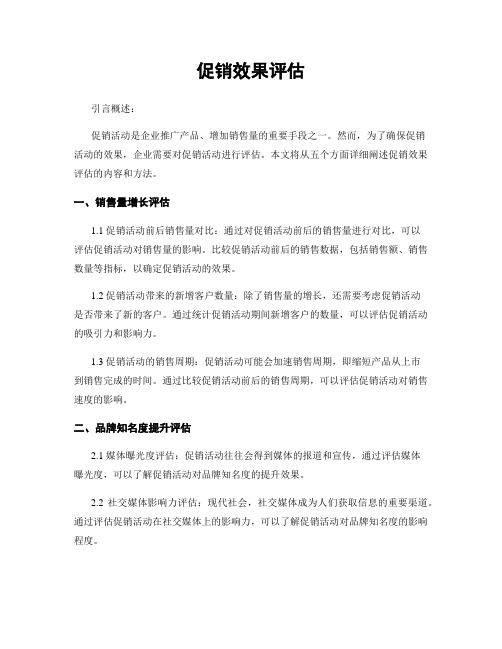 促销效果评估

引言概述：

促销活动是企业推广产品、增加销售量的重要手段之一。然而，为了确保促销活动的效果，企业需要对促销活动进行评估。本文将从五个方面详细阐述促销效果评估的内容和方法。

一、销售量增长评估

1.1 促销活动前后销售量对比：通过对促销活动前后的销售量进行对比，可以评估促销活动对销售量的影响。比较促销活动前后的销售数据，包括销售额、销售数量等指标，以确定促销活动的效果。

1.2 促销活动带来的新增客户数量：除了销售量的增长，还需要考虑促销活动是否带来了新的客户。通过统计促销活动期间新增客户的数量，可以评估促销活动的吸引力和影响力。

1.3 促销活动的销售周期：促销活动可能会加速销售周期，即缩短产品从上市到销售完成的时间。通过比较促销活动前后的销售周期，可以评估促销活动对销售速度的影响。

二、品牌知名度提升评估

2.1 媒体曝光度评估：促销活动往往会得到媒体的报道和宣传，通过评估媒体曝光度，可以了解促销活动对品牌知名度的提升效果。

2.2 社交媒体影响力评估：现代社会，社交媒体成为人们获取信息的重要渠道。通过评估促销活动在社交媒体上的影响力，可以了解促销活动对品牌知名度的影响程度。